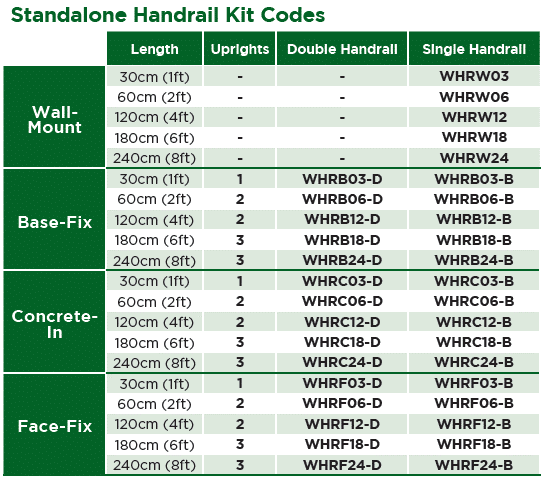 Standalone Handrail Kit Codes

| | Length | Uprights | Double Handrail | Single Handrail |
|---|---|---|---|---|
| Wall-Mount | 30cm (1ft) | - | - | WHRW03 |
| | 60cm (2ft) | - | - | WHRW06 |
| | 120cm (4ft) | - | - | WHRW12 |
| | 180cm (6ft) | - | - | WHRW18 |
| | 240cm (8ft) | - | - | WHRW24 |
| Base-Fix | 30cm (1ft) | 1 | WHRB03-D | WHRB03-B |
| | 60cm (2ft) | 2 | WHRB06-D | WHRB06-B |
| | 120cm (4ft) | 2 | WHRB12-D | WHRB12-B |
| | 180cm (6ft) | 3 | WHRB18-D | WHRB18-B |
| | 240cm (8ft) | 3 | WHRB24-D | WHRB24-B |
| Concrete-In | 30cm (1ft) | 1 | WHRC03-D | WHRC03-B |
| | 60cm (2ft) | 2 | WHRC06-D | WHRC06-B |
| | 120cm (4ft) | 2 | WHRC12-D | WHRC12-B |
| | 180cm (6ft) | 3 | WHRC18-D | WHRC18-B |
| | 240cm (8ft) | 3 | WHRC24-D | WHRC24-B |
| Face-Fix | 30cm (1ft) | 1 | WHRF03-D | WHRF03-B |
| | 60cm (2ft) | 2 | WHRF06-D | WHRF06-B |
| | 120cm (4ft) | 2 | WHRF12-D | WHRF12-B |
| | 180cm (6ft) | 3 | WHRF18-D | WHRF18-B |
| | 240cm (8ft) | 3 | WHRF24-D | WHRF24-B |